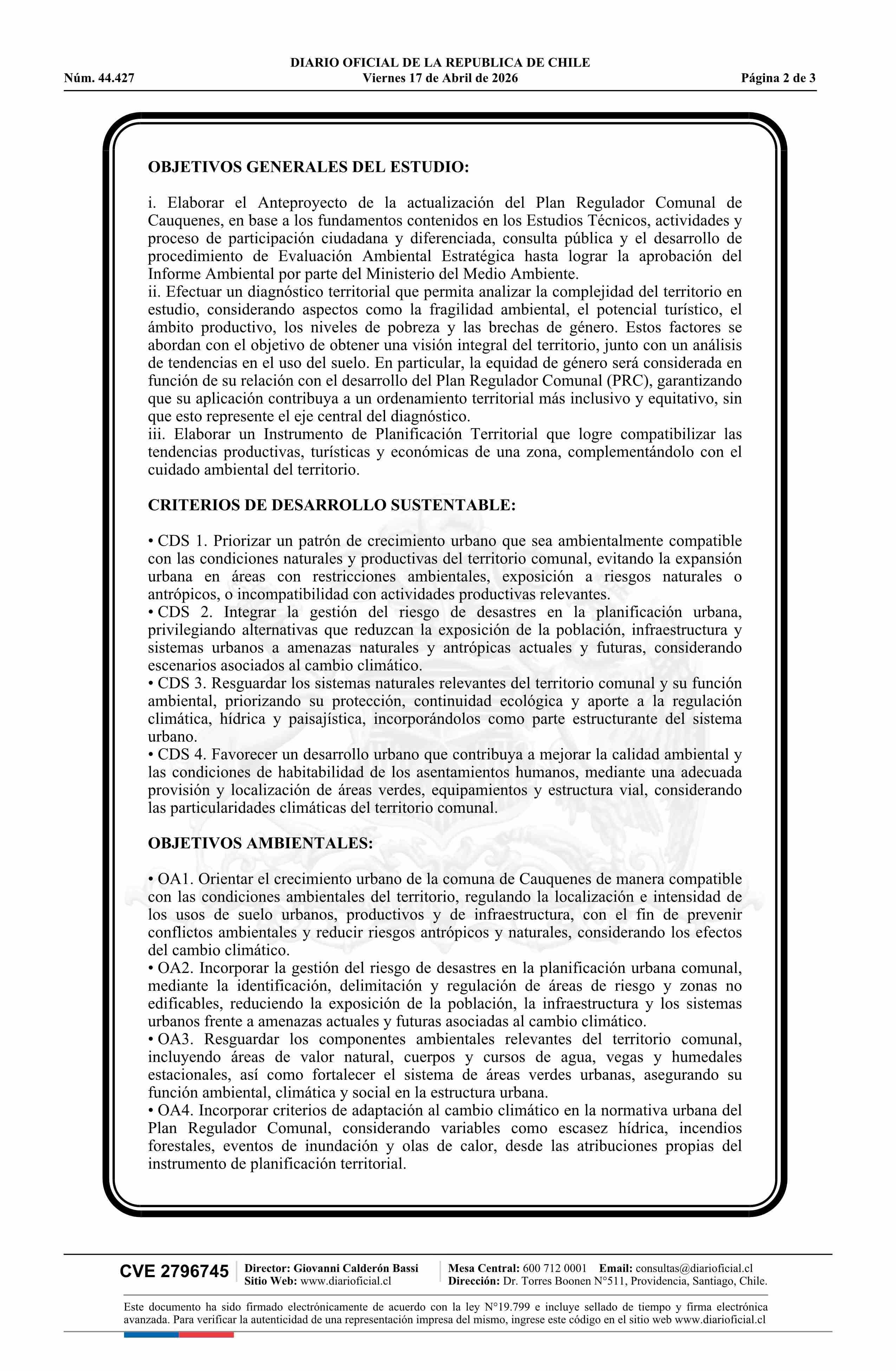 DIARIO OFICIAL DE LA REPUBLICA DE CHILE
Núm. 44.427 Viernes 17 de Abril de 2026 Página 2 de 3

OBJETIVOS GENERALES DEL ESTUDIO:

i. Elaborar el Anteproyecto de la actualización del Plan Regulador Comunal de Cauquenes, en base a los fundamentos contenidos en los Estudios Técnicos, actividades y proceso de participación ciudadana y diferenciada, consulta pública y el desarrollo de procedimiento de Evaluación Ambiental Estratégica hasta lograr la aprobación del Informe Ambiental por parte del Ministerio del Medio Ambiente.
ii. Efectuar un diagnóstico territorial que permita analizar la complejidad del territorio en estudio, considerando aspectos como la fragilidad ambiental, el potencial turístico, el ámbito productivo, los niveles de pobreza y las brechas de género. Estos factores se abordan con el objetivo de obtener una visión integral del territorio, junto con un análisis de tendencias en el uso del suelo. En particular, la equidad de género será considerada en función de su relación con el desarrollo del Plan Regulador Comunal (PRC), garantizando que su aplicación contribuya a un ordenamiento territorial más inclusivo y equitativo, sin que esto represente el eje central del diagnóstico.
iii. Elaborar un Instrumento de Planificación Territorial que logre compatibilizar las tendencias productivas, turísticas y económicas de una zona, complementándolo con el cuidado ambiental del territorio.

CRITERIOS DE DESARROLLO SUSTENTABLE:

• CDS 1. Priorizar un patrón de crecimiento urbano que sea ambientalmente compatible con las condiciones naturales y productivas del territorio comunal, evitando la expansión urbana en áreas con restricciones ambientales, exposición a riesgos naturales o antrópicos, o incompatibilidad con actividades productivas relevantes.
• CDS 2. Integrar la gestión del riesgo de desastres en la planificación urbana, privilegiando alternativas que reduzcan la exposición de la población, infraestructura y sistemas urbanos a amenazas naturales y antrópicas actuales y futuras, considerando escenarios asociados al cambio climático.
• CDS 3. Resguardar los sistemas naturales relevantes del territorio comunal y su función ambiental, priorizando su protección, continuidad ecológica y aporte a la regulación climática, hídrica y paisajística, incorporándolos como parte estructurante del sistema urbano.
• CDS 4. Favorecer un desarrollo urbano que contribuya a mejorar la calidad ambiental y las condiciones de habitabilidad de los asentamientos humanos, mediante una adecuada provisión y localización de áreas verdes, equipamientos y estructura vial, considerando las particularidades climáticas del territorio comunal.

OBJETIVOS AMBIENTALES:

• OA1. Orientar el crecimiento urbano de la comuna de Cauquenes de manera compatible con las condiciones ambientales del territorio, regulando la localización e intensidad de los usos de suelo urbanos, productivos y de infraestructura, con el fin de prevenir conflictos ambientales y reducir riesgos antrópicos y naturales, considerando los efectos del cambio climático.
• OA2. Incorporar la gestión del riesgo de desastres en la planificación urbana comunal, mediante la identificación, delimitación y regulación de áreas de riesgo y zonas no edificables, reduciendo la exposición de la población, la infraestructura y los sistemas urbanos frente a amenazas actuales y futuras asociadas al cambio climático.
• OA3. Resguardar los componentes ambientales relevantes del territorio comunal, incluyendo áreas de valor natural, cuerpos y cursos de agua, vegas y humedales estacionales, así como fortalecer el sistema de áreas verdes urbanas, asegurando su función ambiental, climática y social en la estructura urbana.
• OA4. Incorporar criterios de adaptación al cambio climático en la normativa urbana del Plan Regulador Comunal, considerando variables como escasez hídrica, incendios forestales, eventos de inundación y olas de calor, desde las atribuciones propias del instrumento de planificación territorial.

CVE 2796745 Director: Giovanni Calderón Bassi Sitio Web: www.diarioficial.cl Mesa Central: 600 712 0001 Email: consultas@diarioficial.cl Dirección: Dr. Torres Boonen N°511, Providencia, Santiago, Chile.

Este documento ha sido firmado electrónicamente de acuerdo con la ley N°19.799 e incluye sellado de tiempo y firma electrónica avanzada. Para verificar la autenticidad de una representación impresa del mismo, ingrese este código en el sitio web www.diarioficial.cl